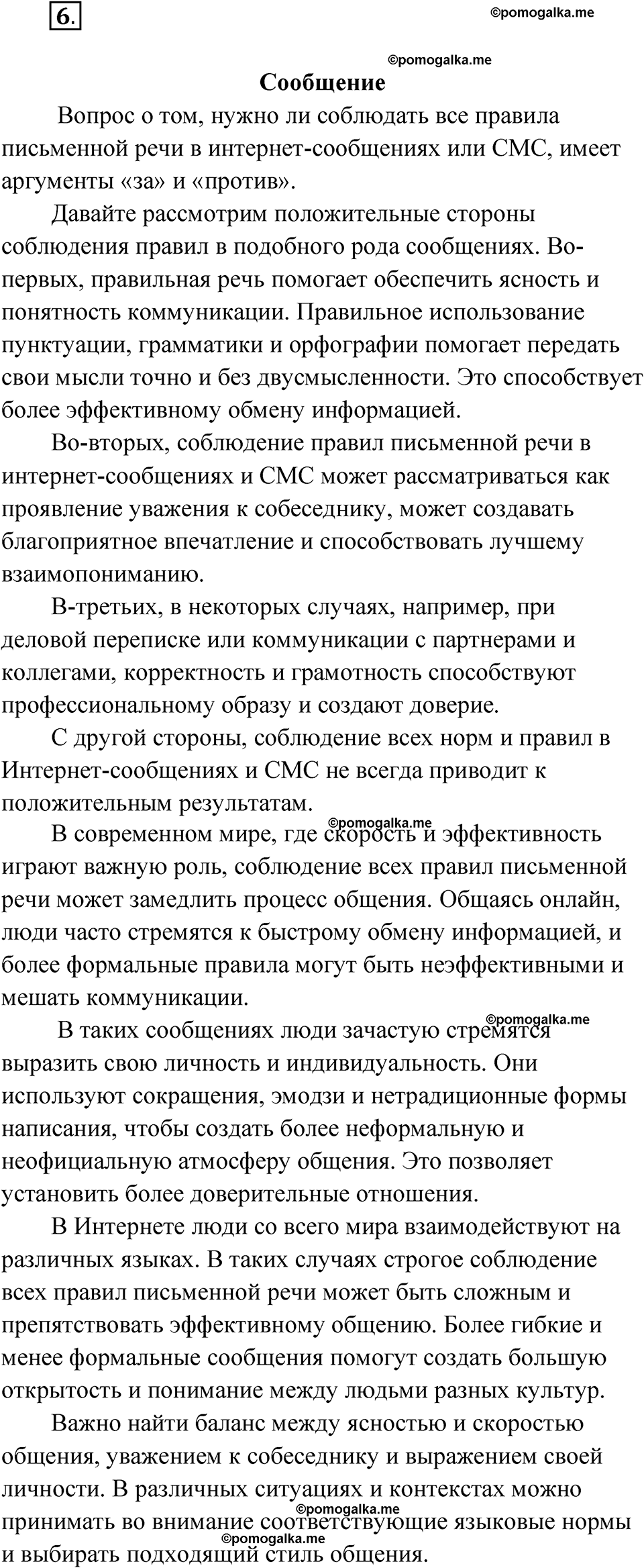 6.

©pomogalka.me

©pomogalka.me

Сообщение

Вопрос о том, нужно ли соблюдать все правила письменной речи в интернет-сообщениях или СМС, имеет аргументы «за» и «против».

Давайте рассмотрим положительные стороны соблюдения правил в подобного рода сообщениях. Во-первых, правильная речь помогает обеспечить ясность и понятность коммуникации. Правильное использование пунктуации, грамматики и орфографии помогает передать свои мысли точно и без двусмысленности. Это способствует более эффективному обмену информацией.

Во-вторых, соблюдение правил письменной речи в интернет-сообщениях и СМС может рассматриваться как проявление уважения к собеседнику, может создавать благоприятное впечатление и способствовать лучшему взаимопониманию.

В-третьих, в некоторых случаях, например, при деловой переписке или коммуникации с партнерами и коллегами, корректность и грамотность способствуют профессиональному образу и создают доверие.

С другой стороны, соблюдение всех норм и правил в Интернет-сообщениях и СМС не всегда приводит к положительным результатам.

©pomogalka.me

В современном мире, где скорость и эффективность играют важную роль, соблюдение всех правил письменной речи может замедлить процесс общения. Общаясь онлайн, люди часто стремятся к быстрому обмену информацией, и более формальные правила могут быть неэффективными и мешать коммуникации.

©pomogalka.me

В таких сообщениях люди зачастую стремятся выразить свою личность и индивидуальность. Они используют сокращения, эмодзи и нетрадиционные формы написания, чтобы создать более неформальную и неофициальную атмосферу общения. Это позволяет установить более доверительные отношения.

В Интернете люди со всего мира взаимодействуют на различных языках. В таких случаях строгое соблюдение всех правил письменной речи может быть сложным и препятствовать эффективному общению. Более гибкие и менее формальные сообщения помогут создать большую открытость и понимание между людьми разных культур.

Важно найти баланс между ясностью и скоростью общения, уважением к собеседнику и выражением своей личности. В различных ситуациях и контекстах можно принимать во внимание соответствующие языковые нормы и выбирать подходящий стиль общения.

©pomogalka.me

©pomogalka.me